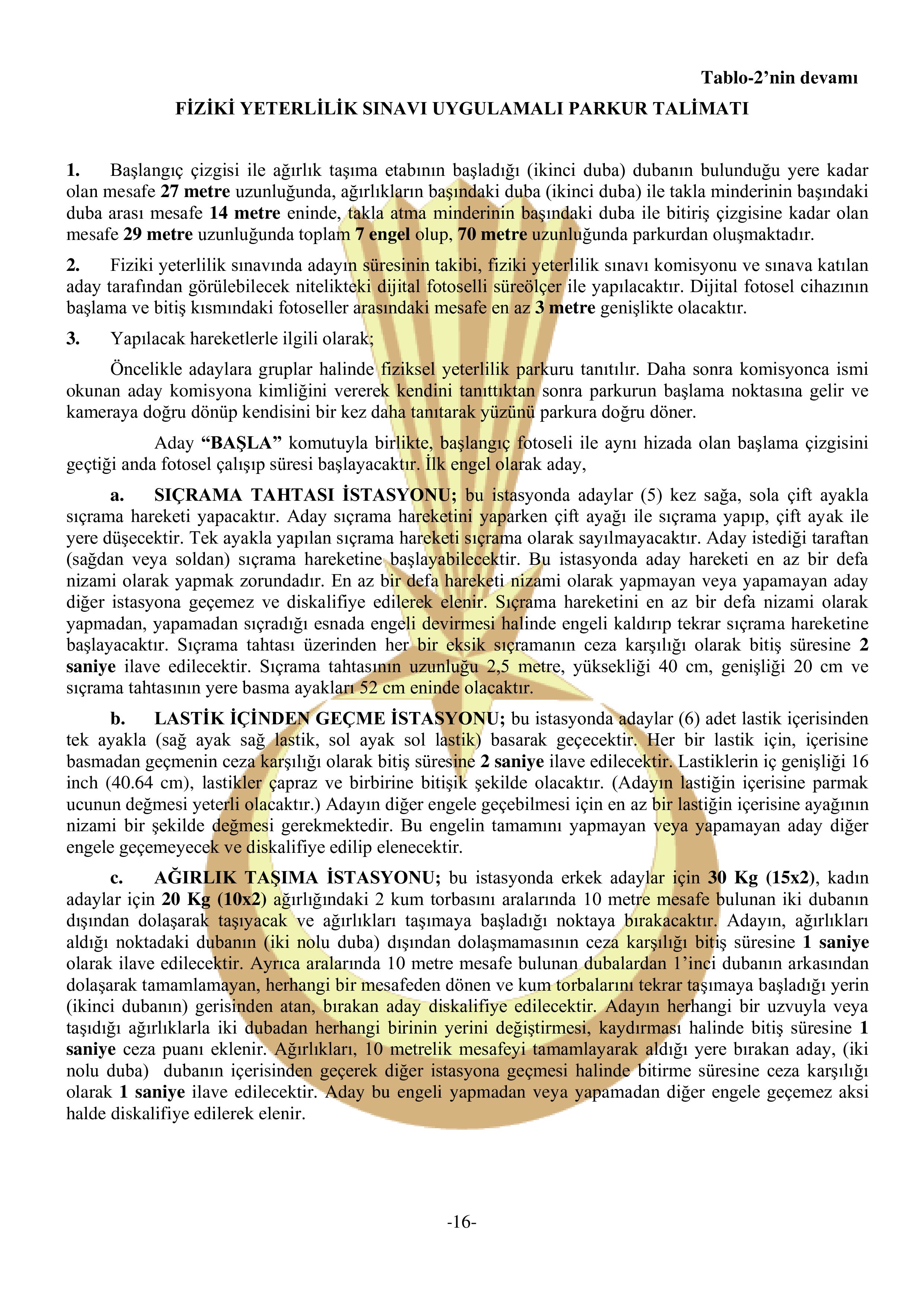 Tablo-2'nin devamı

FİZİKİ YETERLİLİK SINAVI UYGULAMALI PARKUR TALİMATI

1. Başlangıç çizgisi ile ağırlık taşıma etabının başladığı (ikinci duba) dubanın bulunduğu yere kadar olan mesafe 27 metre uzunluğunda, ağırlıkların başındaki duba (ikinci duba) ile takla minderinin başındaki duba arası mesafe 14 metre eninde, takla atma minderinin başındaki duba ile bitiriş çizgisine kadar olan mesafe 29 metre uzunluğunda toplam 7 engel olup, 70 metre uzunluğunda parkurdan oluşmaktadır.

2. Fiziki yeterlilik sınavında adayın süresinin takibi, fiziki yeterlilik sınavı komisyonu ve sınava katılan aday tarafından görülebilecek nitelikteki dijital fotoselli süreölçer ile yapılacaktır. Dijital fotosel cihazının başlama ve bitiş kısmındaki fotoseller arasındaki mesafe en az 3 metre genişlikte olacaktır.

3. Yapılacak hareketlerle ilgili olarak;

Öncelikle adaylara gruplar halinde fiziksel yeterlilik parkuru tanıtılır. Daha sonra komisyonca ismi okunan aday komisyona kimliğini vererek kendini tanıttıktan sonra parkurun başlama noktasına gelir ve kameraya doğru dönüp kendisini bir kez daha tanıtarak yüzünü parkura doğru döner.

Aday "BAŞLA" komutuyla birlikte, başlangıç fotoseli ile aynı hizada olan başlama çizgisini geçtiği anda fotosel çalışıp süresi başlayacaktır. İlk engel olarak aday,

a. SIÇRAMA TAHTASI İSTASYONU; bu istasyonda adaylar (5) kez sağa, sola çift ayakla sıçrama hareketi yapacaktır. Aday sıçrama hareketini yaparken çift ayağı ile sıçrama yapıp, çift ayak ile yere düşecektir. Tek ayakla yapılan sıçrama hareketi sıçrama olarak sayılmayacaktır. Aday istediği taraftan (sağdan veya soldan) sıçrama hareketine başlayabilecektir. Bu istasyonda aday hareketi en az bir defa nizami olarak yapmak zorundadır. En az bir defa hareketi nizami olarak yapmayan veya yapamayan aday diğer istasyona geçemez ve diskalifiye edilerek elenir. Sıçrama hareketini en az bir defa nizami olarak yapmadan, yapamadan sıçradığı esnada engeli devirmesi halinde engeli kaldırıp tekrar sıçrama hareketine başlayacaktır. Sıçrama tahtası üzerinden her bir eksik sıçramanın ceza karşılığı olarak bitiş süresine 2 saniye ilave edilecektir. Sıçrama tahtasının uzunluğu 2,5 metre, yüksekliği 40 cm, genişliği 20 cm ve sıçrama tahtasının yere basma ayakları 52 cm eninde olacaktır.

b. LASTİK İÇİNDEN GEÇME İSTASYONU; bu istasyonda adaylar (6) adet lastik içerisinden tek ayakla (sağ ayak sağ lastik, sol ayak sol lastik) basarak geçecektir. Her bir lastik için, içerisine basmadan geçmenin ceza karşılığı olarak bitiş süresine 2 saniye ilave edilecektir. Lastiklerin iç genişliği 16 inch (40.64 cm), lastikler çapraz ve birbirine bitişik şekilde olacaktır. (Adayın lastiğin içerisine parmak ucunun değmesi yeterli olacaktır.) Adayın diğer engele geçebilmesi için en az bir lastiğin içerisine ayağının nizami bir şekilde değmesi gerekmektedir. Bu engelin tamamını yapmayan veya yapamayan aday diğer engele geçemeyecek ve diskalifiye edilip elenecektir.

c. AĞIRLIK TAŞIMA İSTASYONU; bu istasyonda erkek adaylar için 30 Kg (15x2), kadın adaylar için 20 Kg (10x2) ağırlığındaki 2 kum torbasını aralarında 10 metre mesafe bulunan iki dubanın dışından dolaşarak taşıyacak ve ağırlıkları taşımaya başladığı noktaya bırakacaktır. Adayın, ağırlıkları aldığı noktadaki dubanın (iki nolu duba) dışından dolaşmamasının ceza karşılığı bitiş süresine 1 saniye olarak ilave edilecektir. Ayrıca aralarında 10 metre mesafe bulunan dubalardan 1'inci dubanın arkasından dolaşarak tamamlamayan, herhangi bir mesafeden dönen ve kum torbalarını tekrar taşımaya başladığı yerin (ikinci dubanın) gerisinden atan, bırakan aday diskalifiye edilecektir. Adayın herhangi bir uzvuyla veya taşıdığı ağırlıklarla iki dubadan herhangi birinin yerini değiştirmesi, kaydırması halinde bitiş süresine 1 saniye ceza puanı eklenir. Ağırlıkları, 10 metrelik mesafeyi tamamlayarak aldığı yere bırakan aday, (iki nolu duba) dubanın içerisinden geçerek diğer istasyona geçmesi halinde bitirme süresine ceza karşılığı olarak 1 saniye ilave edilecektir. Aday bu engeli yapmadan veya yapamadan diğer engele geçemez aksi halde diskalifiye edilerek elenir.

-16-